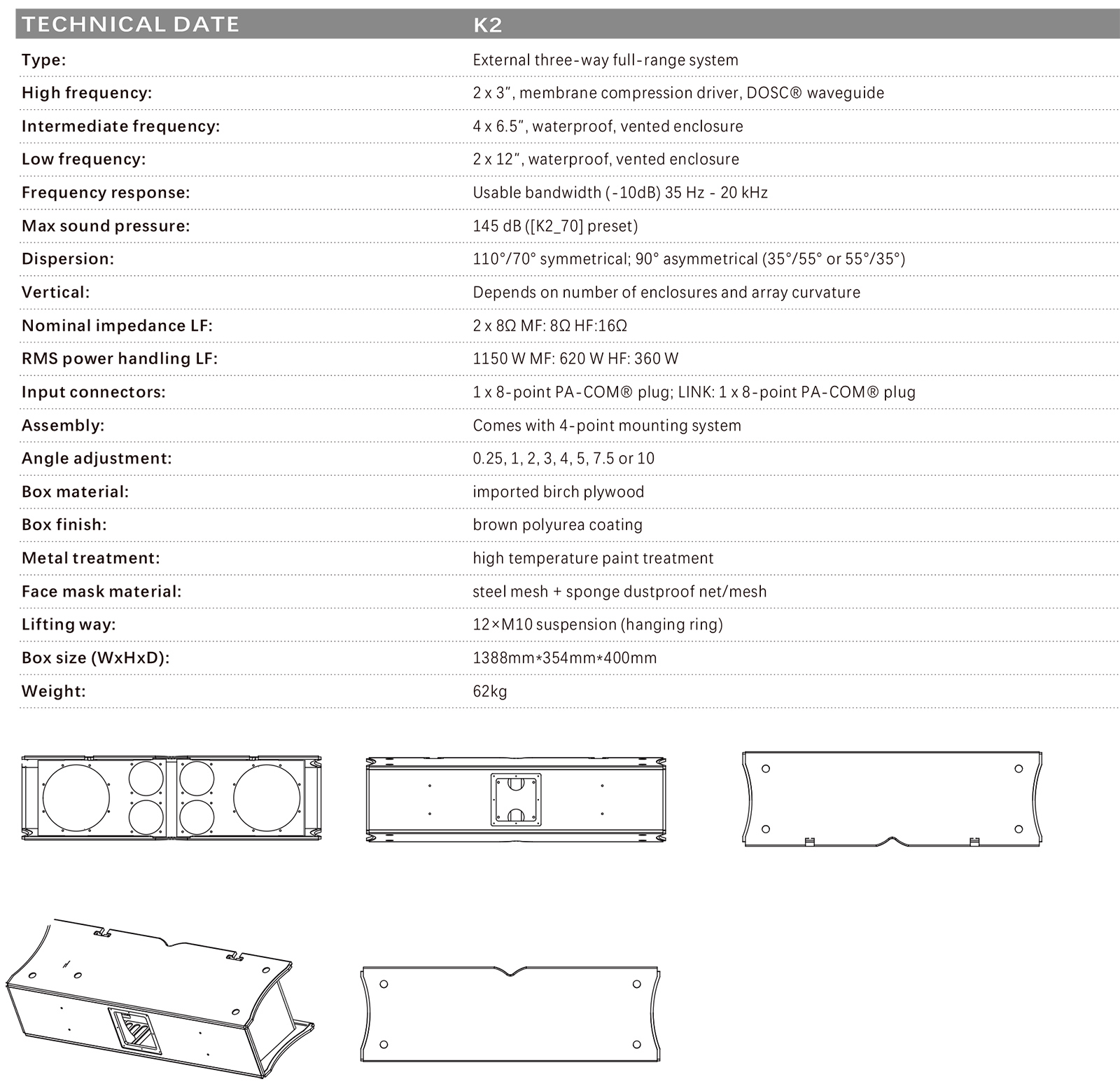 | TECHNICAL DATE | K2 |
|---|---|
| Type: | External three-way full-range system |
| High frequency: | 2 x 3", membrane compression driver, DOSC® waveguide |
| Intermediate frequency: | 4 x 6.5", waterproof, vented enclosure |
| Low frequency: | 2 x 12", waterproof, vented enclosure |
| Frequency response: | Usable bandwidth (-10dB) 35 Hz - 20 kHz |
| Max sound pressure: | 145 dB ([K2_70] preset) |
| Dispersion: | 110°/70° symmetrical; 90° asymmetrical (35°/55° or 55°/35°) |
| Vertical: | Depends on number of enclosures and array curvature |
| Nominal impedance LF: | 2 x 8Ω MF: 8Ω HF:16Ω |
| RMS power handling LF: | 1150 W MF: 620 W HF: 360 W |
| Input connectors: | 1 x 8-point PA-COM® plug; LINK: 1 x 8-point PA-COM® plug |
| Assembly: | Comes with 4-point mounting system |
| Angle adjustment: | 0.25, 1, 2, 3, 4, 5, 7.5 or 10 |
| Box material: | imported birch plywood |
| Box finish: | brown polyurea coating |
| Metal treatment: | high temperature paint treatment |
| Face mask material: | steel mesh + sponge dustproof net/mesh |
| Lifting way: | 12×M10 suspension (hanging ring) |
| Box size (WxHxD): | 1388mm*354mm*400mm |
| Weight: | 62kg |